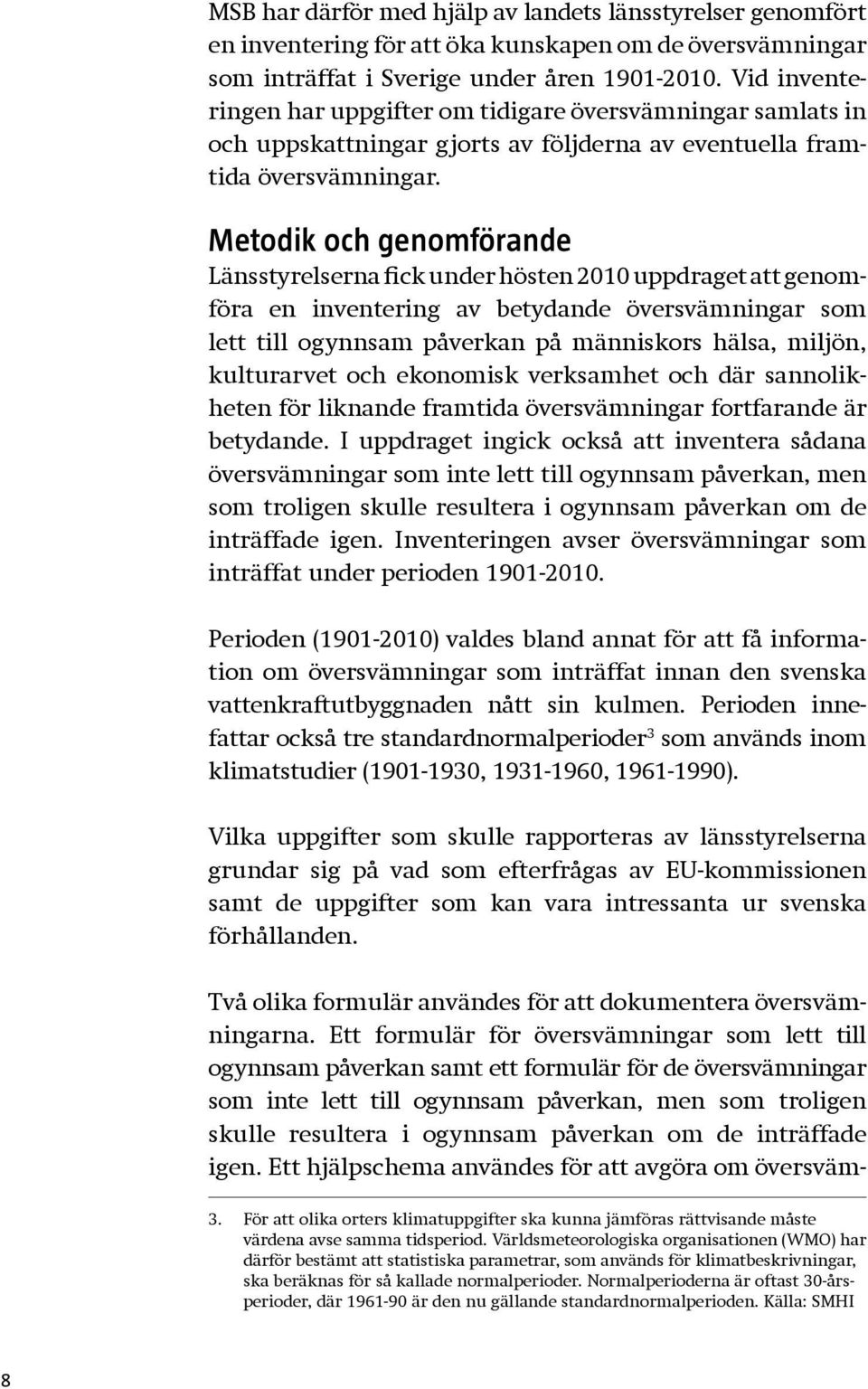 MSB har därför med hjälp av landets länsstyrelser genomfört en inventering för att öka kunskapen om de översvämningar som inträffat i Sverige under åren 1901-2010. Vid inventeringen har uppgifter om tidigare översvämningar samlats in och uppskattningar gjorts av följderna av eventuella framtida översvämningar.

Metodik och genomförande

Länsstyrelserna fick under hösten 2010 uppdraget att genomföra en inventering av betydande översvämningar som lett till ogynnsam påverkan på människors hälsa, miljön, kulturarvet och ekonomisk verksamhet och där sannolikheten för liknande framtida översvämningar fortfarande är betydande. I uppdraget ingick också att inventera sådana översvämningar som inte lett till ogynnsam påverkan, men som troligen skulle resultera i ogynnsam påverkan om de inträffade igen. Inventeringen avser översvämningar som inträffat under perioden 1901-2010.

Perioden (1901-2010) valdes bland annat för att få information om översvämningar som inträffat innan den svenska vattenkraftutbyggnaden nått sin kulmen. Perioden innefattar också tre standardnormalperioder$^3$ som används inom klimatstudier (1901-1930, 1931-1960, 1961-1990).

Vilka uppgifter som skulle rapporteras av länsstyrelserna grundar sig på vad som efterfrågas av EU-kommissionen samt de uppgifter som kan vara intressanta ur svenska förhållanden.

Två olika formulär användes för att dokumentera översvämningarna. Ett formulär för översvämningar som lett till ogynnsam påverkan samt ett formulär för de översvämningar som inte lett till ogynnsam påverkan, men som troligen skulle resultera i ogynnsam påverkan om de inträffade igen. Ett hjälpschema användes för att avgöra om översväm-

3. För att olika orters klimatuppgifter ska kunna jämföras rättvisande måste värdena avse samma tidsperiod. Världsmeteorologiska organisationen (WMO) har därför bestämt att statistiska parametrar, som används för klimatbeskrivningar, ska beräknas för så kallade normalperioder. Normalperioderna är oftast 30-årsperioder, där 1961-90 är den nu gällande standardnormalperioden. Källa: SMHI

8